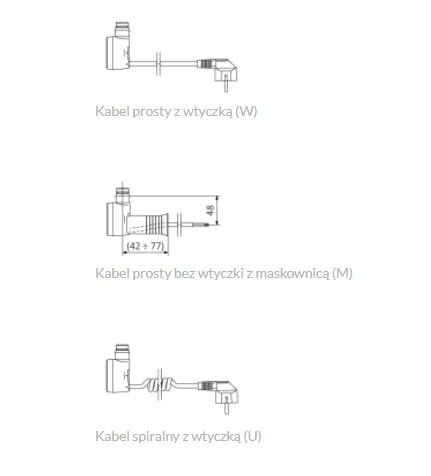 Kabel prosty z wtyczką (W)

48

(42 ÷ 77)

Kabel prosty bez wtyczki z maskownicą (M)

Kabel spiralny z wtyczką (U)